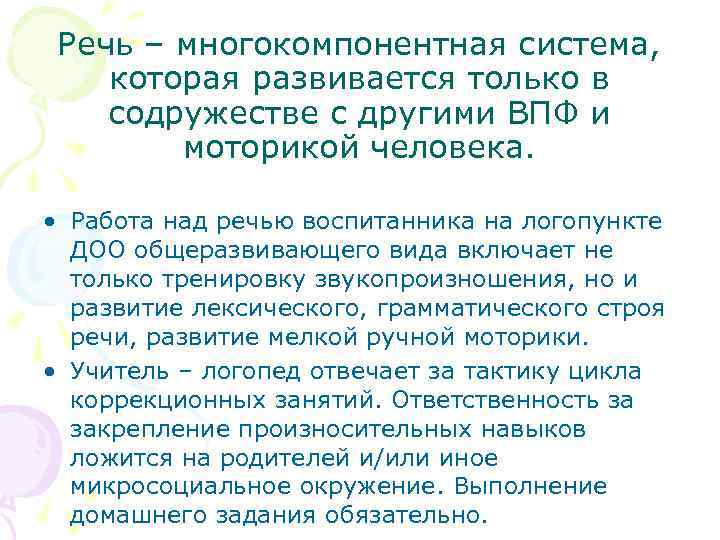 Речь – многокомпонентная система, которая развивается только в содружестве с другими ВПФ и моторикой человека.

• Работа над речью воспитанника на логопункте ДОО общеразвивающего вида включает не только тренировку звукопроизношения, но и развитие лексического, грамматического строя речи, развитие мелкой ручной моторики.
• Учитель – логопед отвечает за тактику цикла коррекционных занятий. Ответственность за закрепление произносительных навыков ложится на родителей и/или иное микросоциальное окружение. Выполнение домашнего задания обязательно.